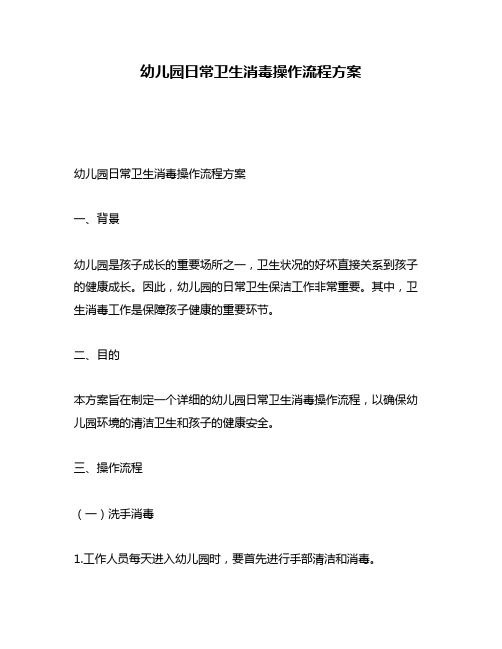 幼儿园日常卫生消毒操作流程方案

幼儿园日常卫生消毒操作流程方案

一、背景

幼儿园是孩子成长的重要场所之一，卫生状况的好坏直接关系到孩子的健康成长。因此，幼儿园的日常卫生保洁工作非常重要。其中，卫生消毒工作是保障孩子健康的重要环节。

二、目的

本方案旨在制定一个详细的幼儿园日常卫生消毒操作流程，以确保幼儿园环境的清洁卫生和孩子的健康安全。

三、操作流程

（一）洗手消毒

1.工作人员每天进入幼儿园时，要首先进行手部清洁和消毒。